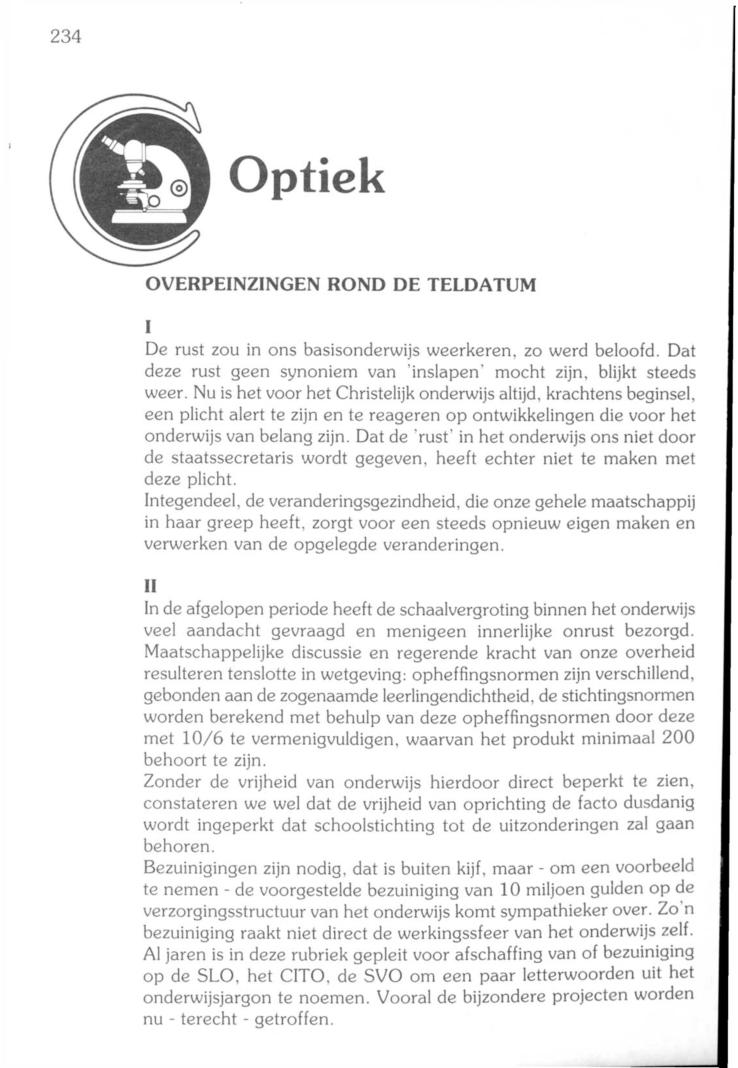 234

Optiek

OVERPEINZINGEN ROND DE TELDATUM

I
De rust zou in ons basisonderwijs weerkeren, zo werd beloofd. Dat deze rust geen synoniem van 'inslapen' mocht zijn, blijkt steeds weer. Nu is het voor het Christelijk onderwijs altijd, krachtens beginsel, een plicht alert te zijn en te reageren op ontwikkelingen die voor het onderwijs van belang zijn. Dat de 'rust' in het onderwijs ons niet door de staatssecretaris wordt gegeven, heeft echter niet te maken met deze plicht.
Integendeel, de veranderingsgezindheid, die onze gehele maatschappij in haar greep heeft, zorgt voor een steeds opnieuw eigen maken en verwerken van de opgelegde veranderingen.

II
In de afgelopen periode heeft de schaalvergroting binnen het onderwijs veel aandacht gevraagd en menigeen innerlijke onrust bezorgd. Maatschappelijke discussie en regerende kracht van onze overheid resulteren tenslotte in wetgeving: opheffingsnormen zijn verschillend, gebonden aan de zogenaamde leerlingendichtheid, de stichtingsnormen worden berekend met behulp van deze opheffingsnormen door deze met 10/6 te vermenigvuldigen, waarvan het produkt minimaal 200 behoort te zijn.
Zonder de vrijheid van onderwijs hierdoor direct beperkt te zien, constateren we wel dat de vrijheid van oprichting de facto dusdanig wordt ingeperkt dat schoolstichting tot de uitzonderingen zal gaan behoren.
Bezuinigingen zijn nodig, dat is buiten kijf, maar - om een voorbeeld te nemen - de voorgestelde bezuiniging van 10 miljoen gulden op de verzorgingsstructuur van het onderwijs komt sympathieker over. Zo'n bezuiniging raakt niet direct de werkingssfeer van het onderwijs zelf. Al jaren is in deze rubriek gepleit voor afschaffing van of bezuiniging op de SLO, het CITO, de SVO om een paar letterwoorden uit het onderwijsjargon te noemen. Vooral de bijzondere projecten worden nu - terecht - getroffen.